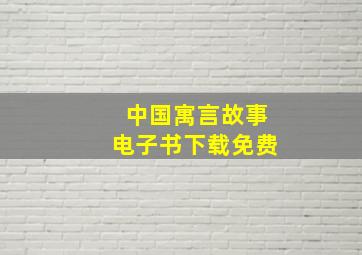 中国寓言故事
电子书下载免费